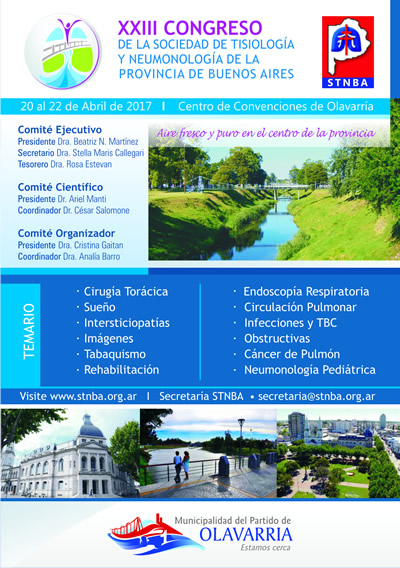 XXIII CONGRESO
DE LA SOCIEDAD DE TISIOLOGÍA Y NEUMONOLOGÍA DE LA PROVINCIA DE BUENOS AIRES

STNBA

20 al 22 de Abril de 2017 I Centro de Convenciones de Olavarría

Comité Ejecutivo
Presidente Dra. Beatriz N. Martínez
Secretario Dra. Stella Maris Callegari
Tesorero Dra. Rosa Estevan

Comité Científico
Presidente Dr. Ariel Manti
Coordinador Dr. César Salomone

Comité Organizador
Presidente Dra. Cristina Gaitan
Coordinador Dra. Analía Barro

Aire fresco y puro en el centro de la provincia

TEMARIO

· Cirugía Torácica
· Sueño
· Intersticiopatías
· Imágenes
· Tabaquismo
· Rehabilitación

· Endoscopía Respiratoria
· Circulación Pulmonar
· Infecciones y TBC
· Obstructivas
· Cáncer de Pulmón
· Neumonología Pediátrica

Visite www.stnba.org.ar I Secretaría STNBA • secretaria@stnba.org.ar

Municipalidad del Partido de
OLAVARRIA
Estamos cerca